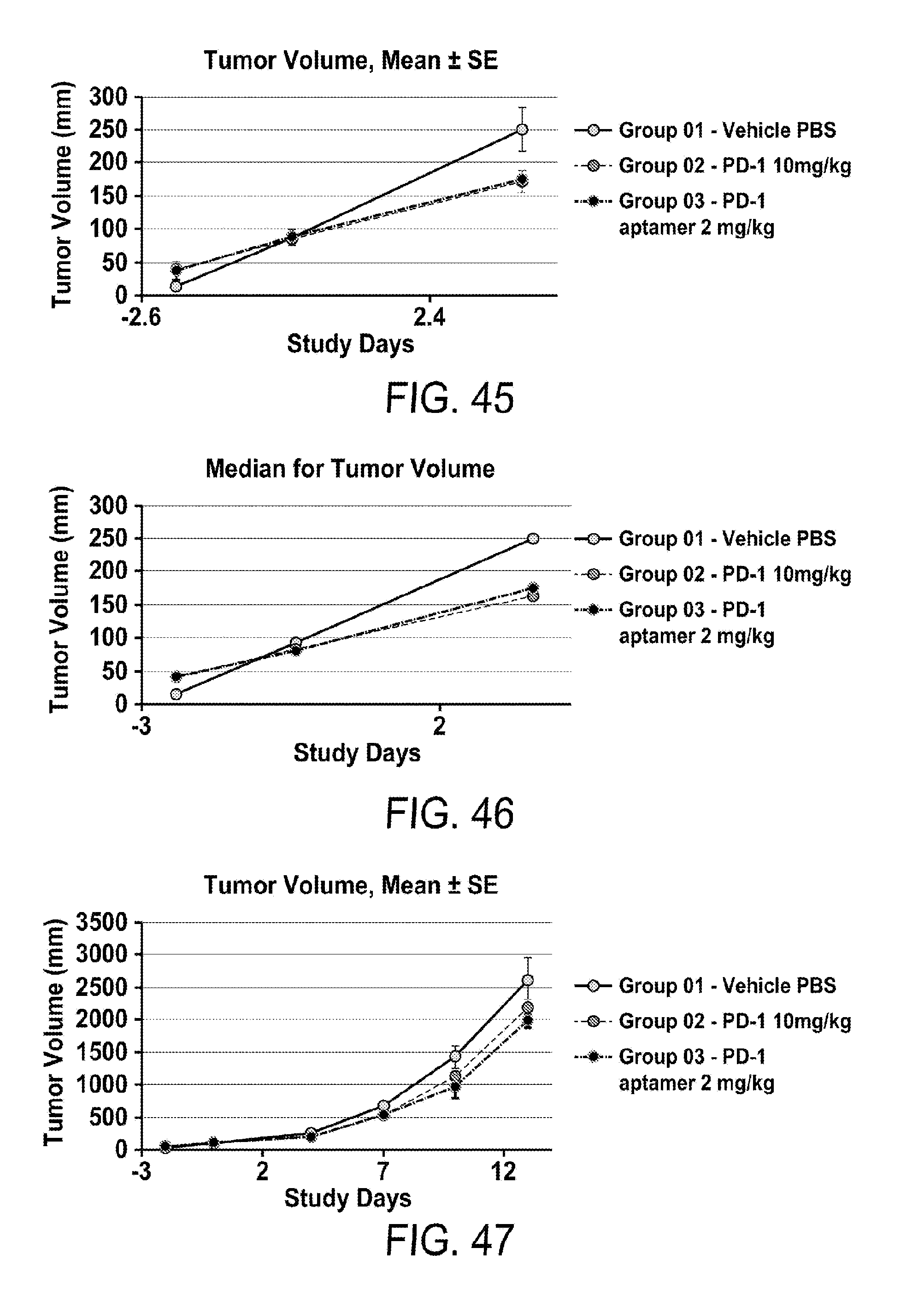 Tumor Volume, Mean ± SE

Tumor Volume (mm)

300
250
200
150
100
50
0

-2.6
2.4

Study Days

Group 01 - Vehicle PBS
Group 02 - PD-1 10mg/kg
Group 03 - PD-1 aptamer 2 mg/kg

FIG. 45

Median for Tumor Volume

Tumor Volume (mm)

300
250
200
150
100
50
0

-3
2

Study Days

Group 01 - Vehicle PBS
Group 02 - PD-1 10mg/kg
Group 03 - PD-1 aptamer 2 mg/kg

FIG. 46

Tumor Volume, Mean ± SE

Tumor Volume (mm)

3500
3000
2500
2000
1500
1000
500
0

-3
2
7
12

Study Days

Group 01 - Vehicle PBS
Group 02 - PD-1 10mg/kg
Group 03 - PD-1 aptamer 2 mg/kg

FIG. 47